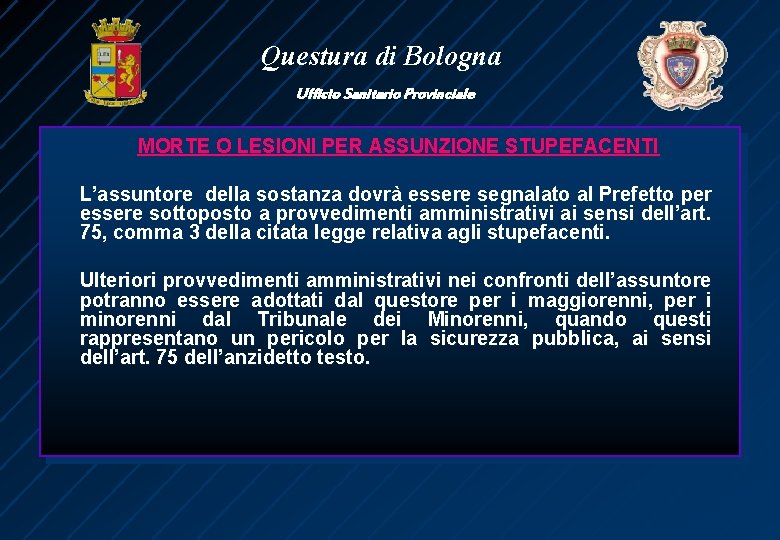 Questura di Bologna

Ufficio Sanitario Provinciale

MORTE O LESIONI PER ASSUNZIONE STUPEFACENTI

L’assuntore della sostanza dovrà essere segnalato al Prefetto per essere sottoposto a provvedimenti amministrativi ai sensi dell’art. 75, comma 3 della citata legge relativa agli stupefacenti.

Ulteriori provvedimenti amministrativi nei confronti dell’assuntore potranno essere adottati dal questore per i maggiorenni, per i minorenni dal Tribunale dei Minorenni, quando questi rappresentano un pericolo per la sicurezza pubblica, ai sensi dell’art. 75 dell’anzidetto testo.